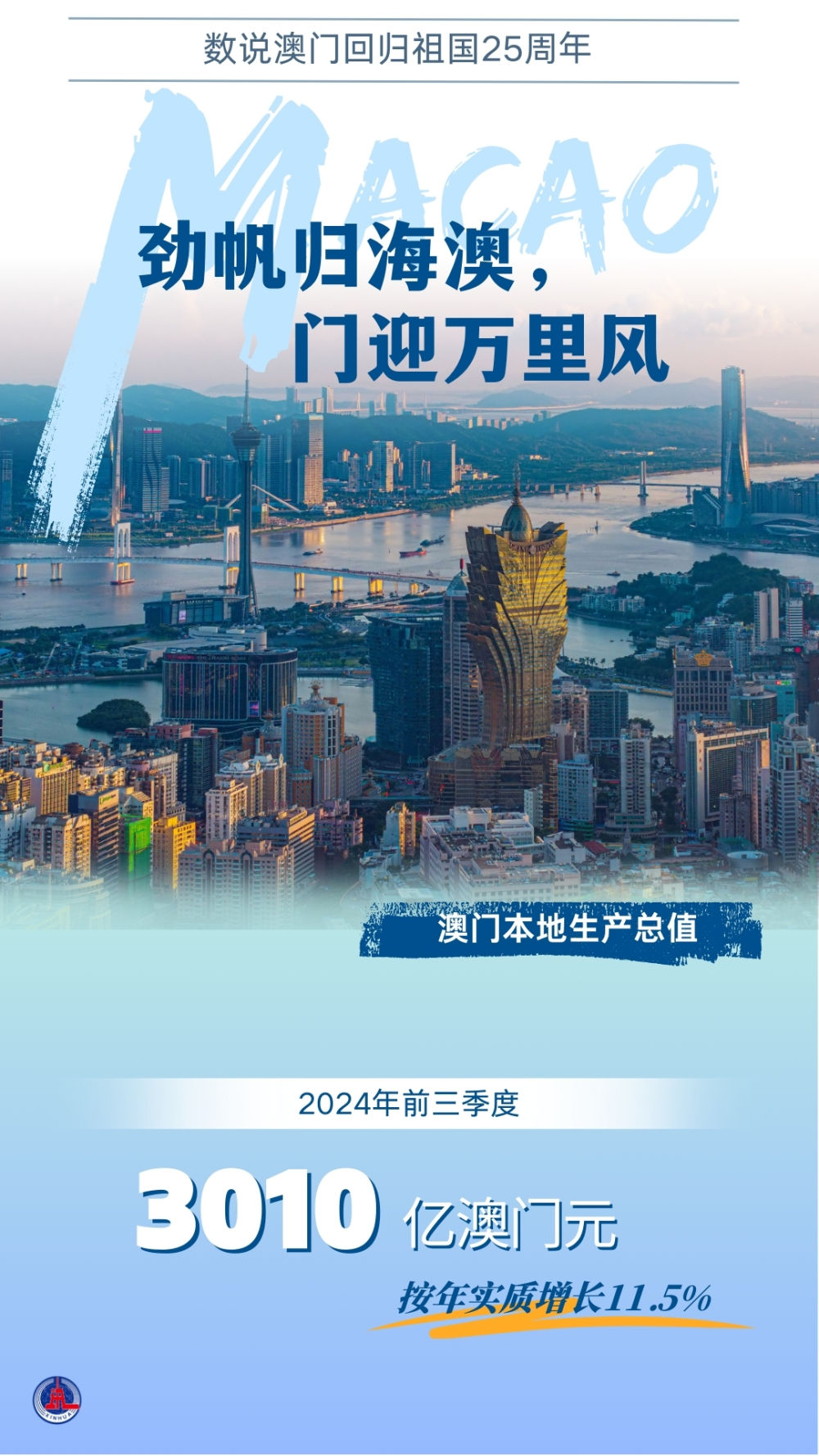 数说澳门回归祖国25周年

MACAO

劲帆归海澳，
门迎万里风

澳门本地生产总值

2024年前三季度

3010 亿澳门元

按年实质增长11.5%

XINHUA